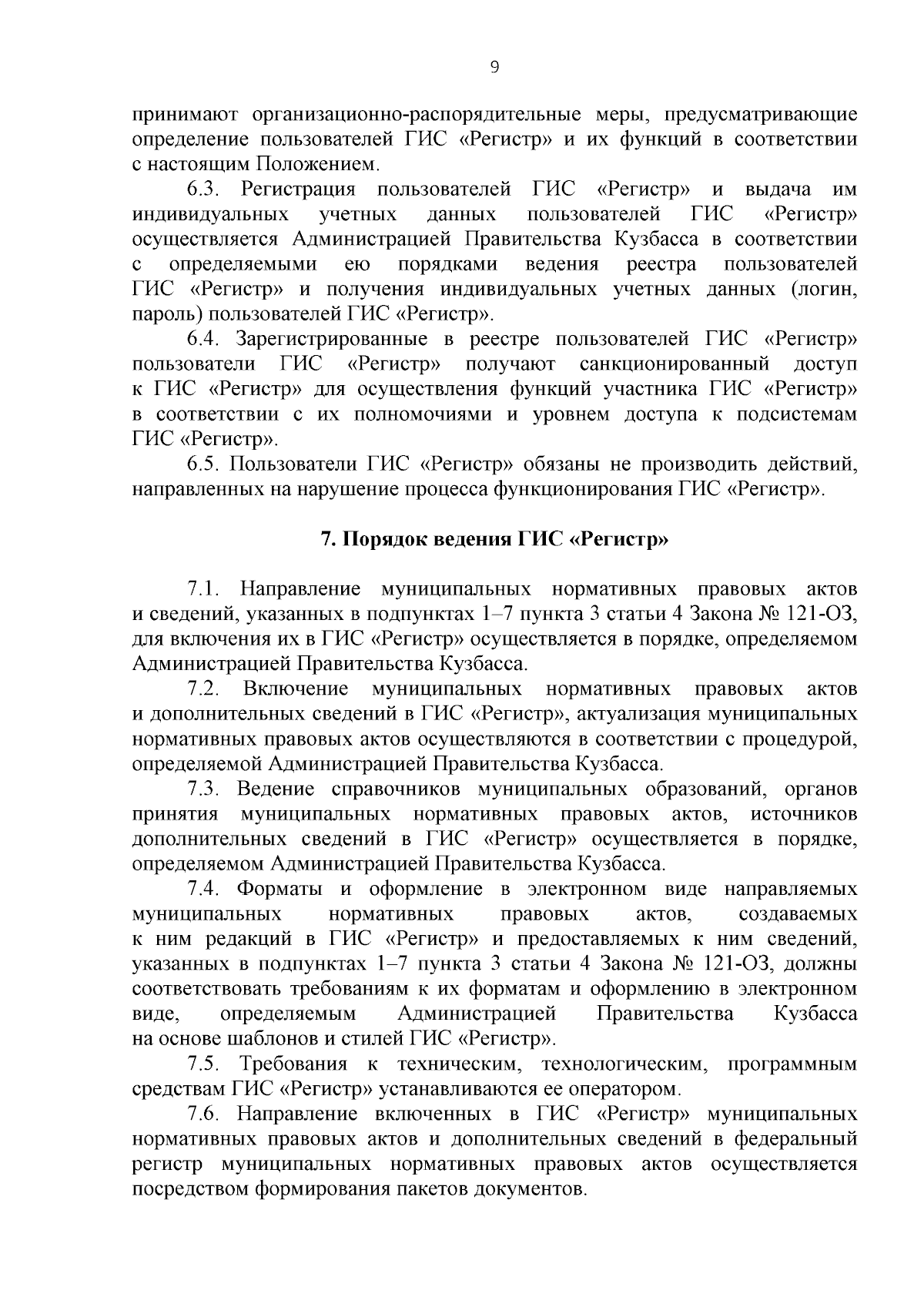 9

принимают организационно-распорядительные меры, предусматривающие определение пользователей ГИС «Регистр» и их функций в соответствии с настоящим Положением.

6.3. Регистрация пользователей ГИС «Регистр» и выдача им индивидуальных учетных данных пользователей ГИС «Регистр» осуществляется Администрацией Правительства Кузбасса в соответствии с определяемыми ею порядками ведения реестра пользователей ГИС «Регистр» и получения индивидуальных учетных данных (логин, пароль) пользователей ГИС «Регистр».

6.4. Зарегистрированные в реестре пользователей ГИС «Регистр» пользователи ГИС «Регистр» получают санкционированный доступ к ГИС «Регистр» для осуществления функций участника ГИС «Регистр» в соответствии с их полномочиями и уровнем доступа к подсистемам ГИС «Регистр».

6.5. Пользователи ГИС «Регистр» обязаны не производить действий, направленных на нарушение процесса функционирования ГИС «Регистр».

7. Порядок ведения ГИС «Регистр»

7.1. Направление муниципальных нормативных правовых актов и сведений, указанных в подпунктах 1–7 пункта 3 статьи 4 Закона № 121-ОЗ, для включения их в ГИС «Регистр» осуществляется в порядке, определяемом Администрацией Правительства Кузбасса.

7.2. Включение муниципальных нормативных правовых актов и дополнительных сведений в ГИС «Регистр», актуализация муниципальных нормативных правовых актов осуществляются в соответствии с процедурой, определяемой Администрацией Правительства Кузбасса.

7.3. Ведение справочников муниципальных образований, органов принятия муниципальных нормативных правовых актов, источников дополнительных сведений в ГИС «Регистр» осуществляется в порядке, определяемом Администрацией Правительства Кузбасса.

7.4. Форматы и оформление в электронном виде направляемых муниципальных нормативных правовых актов, создаваемых к ним редакций в ГИС «Регистр» и предоставляемых к ним сведений, указанных в подпунктах 1–7 пункта 3 статьи 4 Закона № 121-ОЗ, должны соответствовать требованиям к их форматам и оформлению в электронном виде, определяемым Администрацией Правительства Кузбасса на основе шаблонов и стилей ГИС «Регистр».

7.5. Требования к техническим, технологическим, программным средствам ГИС «Регистр» устанавливаются ее оператором.

7.6. Направление включенных в ГИС «Регистр» муниципальных нормативных правовых актов и дополнительных сведений в федеральный регистр муниципальных нормативных правовых актов осуществляется посредством формирования пакетов документов.